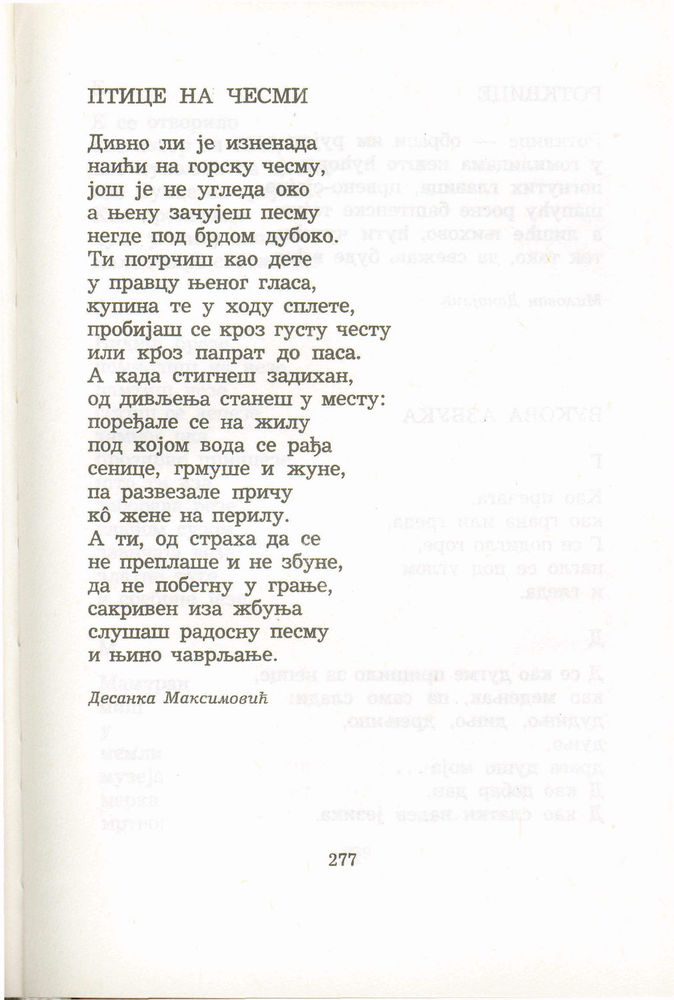 ПТИЦЕ НА ЧЕСМИ

Дивно ли је изненада
наићи на горску чесму,
још је не угледа око
а њену зачујеш песму
негде под брдом дубоко.
Ти потрчиш као дете
у правцу њеног гласа,
купина те у ходу сплете,
пробијаш се кроз густу честу
или кроз папрат до паса.
А када стигнеш задихан,
од дивљења станеш у месту:
поређале се на жилу
под којом вода се рађа
сенице, грмуше и жуне,
па развезале причу
кô жене на перилу.
А ти, од страха да се
не преплаше и не збуне,
да не побегну у грање,
сакривен иза жбуња
слушаш радосну песму
и њино чаврљање.

Десанка Максимовић

277